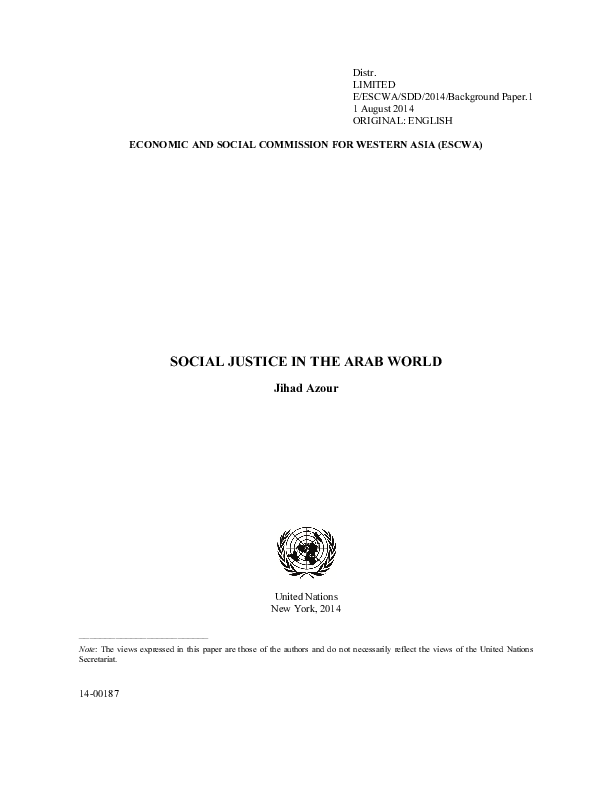 Distr.
LIMITED
E/ESCWA/SDD/2014/Background Paper.1
1 August 2014
ORIGINAL: ENGLISH

ECONOMIC AND SOCIAL COMMISSION FOR WESTERN ASIA (ESCWA)

SOCIAL JUSTICE IN THE ARAB WORLD

Jihad Azour

United Nations
New York, 2014

Note: The views expressed in this paper are those of the authors and do not necessarily reflect the views of the United Nations Secretariat.

14-00187